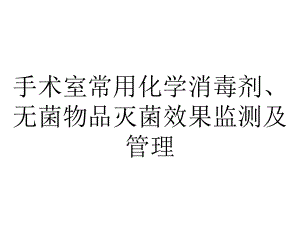 手术室常用化学消毒剂、无菌物品灭菌效果监测及管理